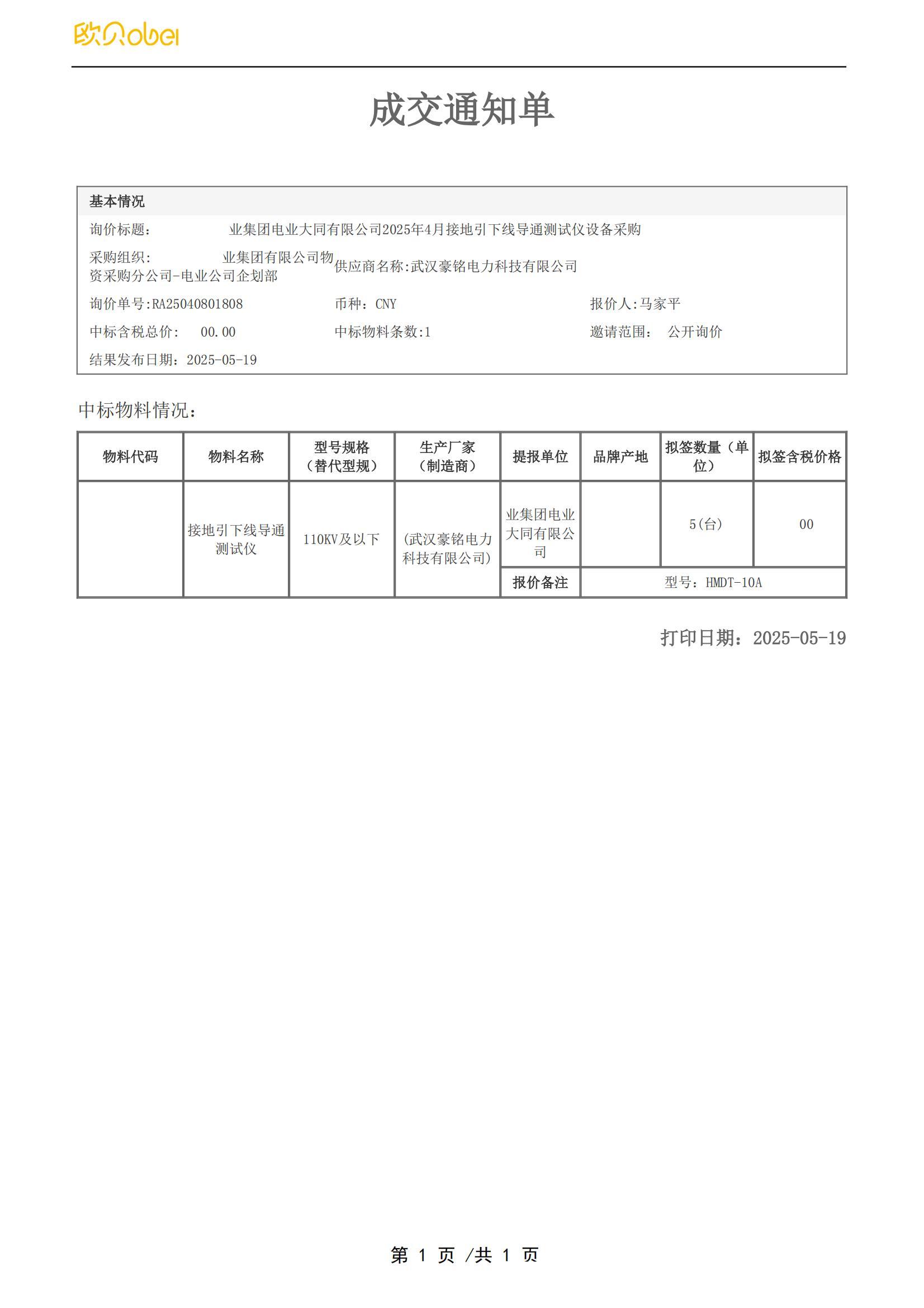 欧贝obei

成交通知单

基本情况

询价标题： 业集团电业大同有限公司2025年4月接地引下线导通测试仪设备采购

采购组织： 业集团有限公司物资采购分公司-电业公司企划部 供应商名称:武汉豪铭电力科技有限公司

询价单号:RA25040801808 币种：CNY 报价人:马家平

中标含税总价： 00.00 中标物料条数:1 邀请范围： 公开询价

结果发布日期：2025-05-19

中标物料情况：

| 物料代码 | 物料名称 | 型号规格（替代型规） | 生产厂家（制造商） | 提报单位 | 品牌产地 | 拟签数量（单位） | 拟签含税价格 |
|---|---|---|---|---|---|---|---|
| | 接地引下线导通测试仪 | 110KV及以下 | (武汉豪铭电力科技有限公司) | 业集团电业大同有限公司 | | 5(台) | 00 |
| | | | | 报价备注 | 型号：HMDT-10A | | |

打印日期：2025-05-19

第 1 页 /共 1 页